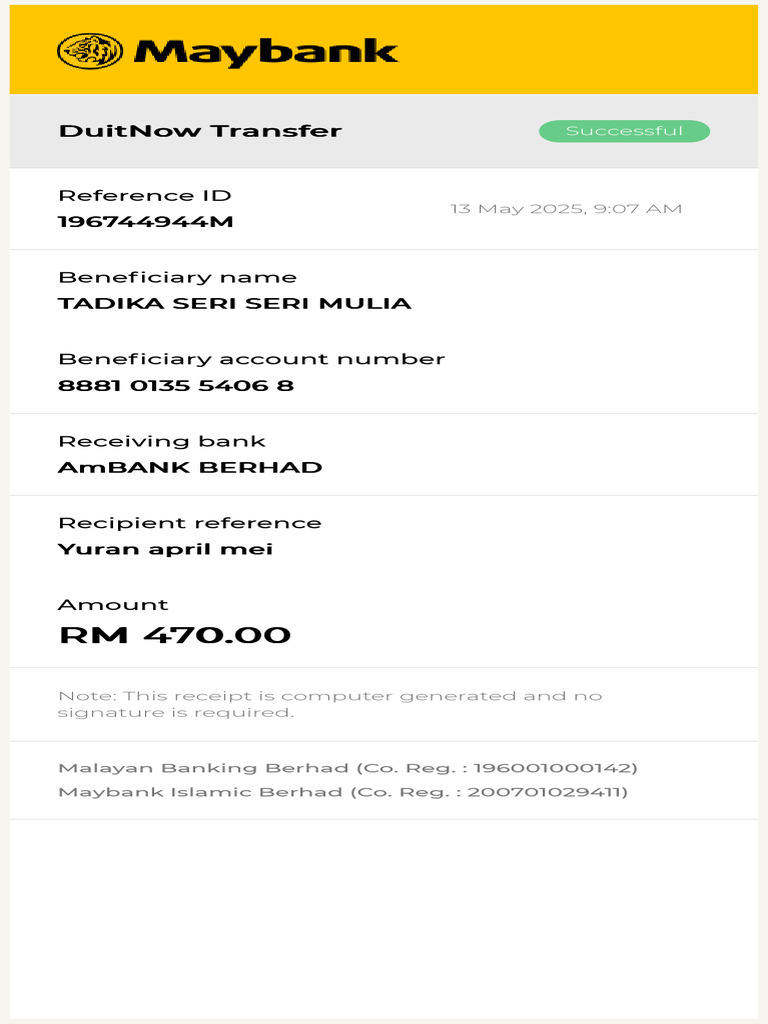 Maybank

DuitNow Transfer

Successful

Reference ID
196744944M

13 May 2025, 9:07 AM

Beneficiary name
TADIKA SERI SERI MULIA

Beneficiary account number
8881 0135 5406 8

Receiving bank
AmBANK BERHAD

Recipient reference
Yuran april mei

Amount
RM 470.00

Note: This receipt is computer generated and no signature is required.

Malayan Banking Berhad (Co. Reg. : 196001000142)
Maybank Islamic Berhad (Co. Reg. : 200701029411)